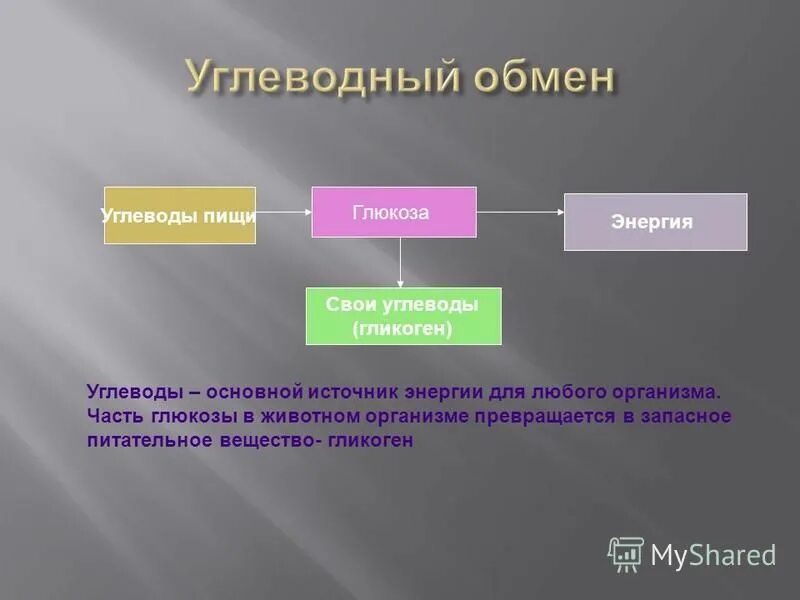 Углеводный обмен

Углеводы пищи

Глюкоза

Энергия

Свои углеводы (гликоген)

Углеводы – основной источник энергии для любого организма. Часть глюкозы в животном организме превращается в запасное питательное вещество- гликоген

MyShared